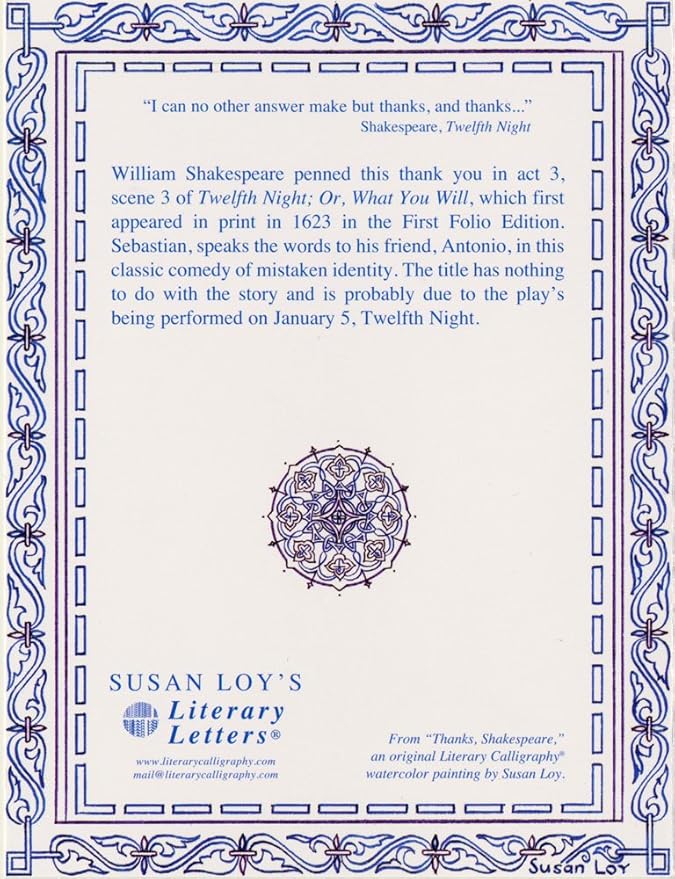 "I can no other answer make but thanks, and thanks..."
Shakespeare, Twelfth Night

William Shakespeare penned this thank you in act 3, scene 3 of Twelfth Night; Or, What You Will, which first appeared in print in 1623 in the First Folio Edition. Sebastian, speaks the words to his friend, Antonio, in this classic comedy of mistaken identity. The title has nothing to do with the story and is probably due to the play's being performed on January 5, Twelfth Night.

SUSAN LOY'S
Literary
Letters®

www.literarycalligraphy.com
mail@literarycalligraphy.com

From "Thanks, Shakespeare," an original Literary Calligraphy® watercolor painting by Susan Loy.

Susan Loy